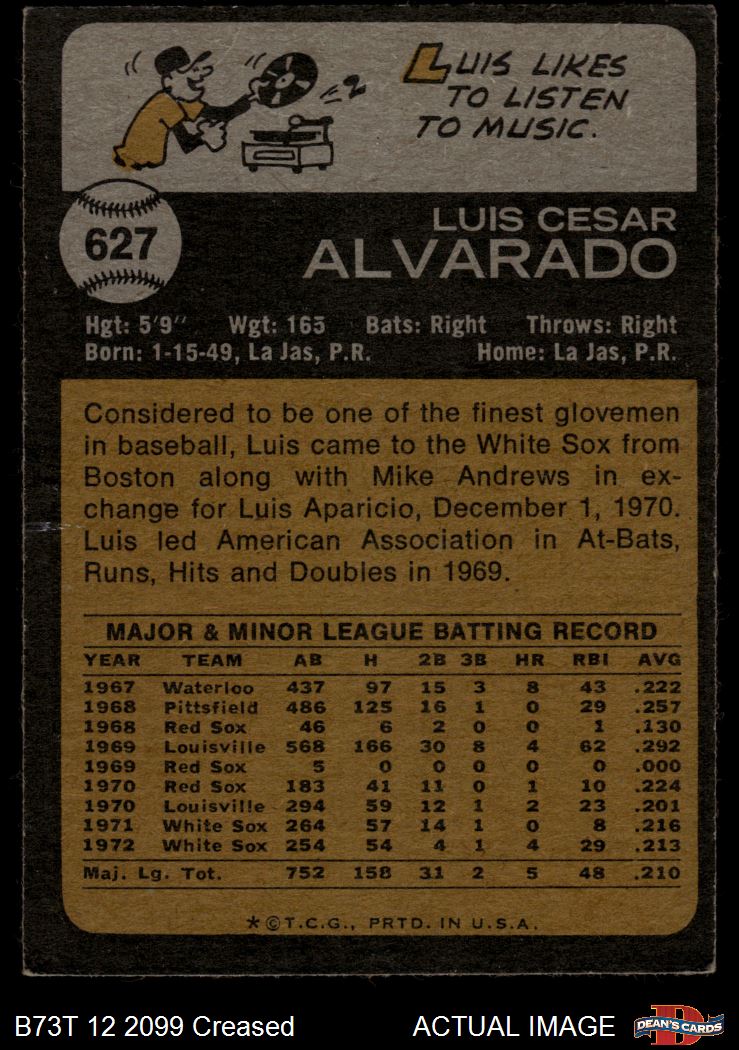 LUIS LIKES TO LISTEN TO MUSIC.

627

LUIS CESAR
ALVARADO

Hgt: 5'9" Wgt: 165 Bats: Right Throws: Right
Born: 1-15-49, La Jas, P.R. Home: La Jas, P.R.

Considered to be one of the finest glovemen in baseball, Luis came to the White Sox from Boston along with Mike Andrews in exchange for Luis Aparicio, December 1, 1970. Luis led American Association in At-Bats, Runs, Hits and Doubles in 1969.

MAJOR & MINOR LEAGUE BATTING RECORD

| YEAR | TEAM | AB | H | 2B | 3B | HR | RBI | AVG |
|---|---|---|---|---|---|---|---|---|
| 1967 | Waterloo | 437 | 97 | 15 | 3 | 8 | 43 | .222 |
| 1968 | Pittsfield | 486 | 125 | 16 | 1 | 0 | 29 | .257 |
| 1968 | Red Sox | 46 | 6 | 2 | 0 | 0 | 1 | .130 |
| 1969 | Louisville | 568 | 166 | 30 | 8 | 4 | 62 | .292 |
| 1969 | Red Sox | 5 | 0 | 0 | 0 | 0 | 0 | .000 |
| 1970 | Red Sox | 183 | 41 | 11 | 0 | 1 | 10 | .224 |
| 1970 | Louisville | 294 | 59 | 12 | 1 | 2 | 23 | .201 |
| 1971 | White Sox | 264 | 57 | 14 | 1 | 0 | 8 | .216 |
| 1972 | White Sox | 254 | 54 | 4 | 1 | 4 | 29 | .213 |
| Maj. Lg. Tot. | | 752 | 158 | 31 | 2 | 5 | 48 | .210 |

*©T.C.G., PRTD. IN U.S.A.

B73T 12 2099 Creased ACTUAL IMAGE DEAN'S CARDS